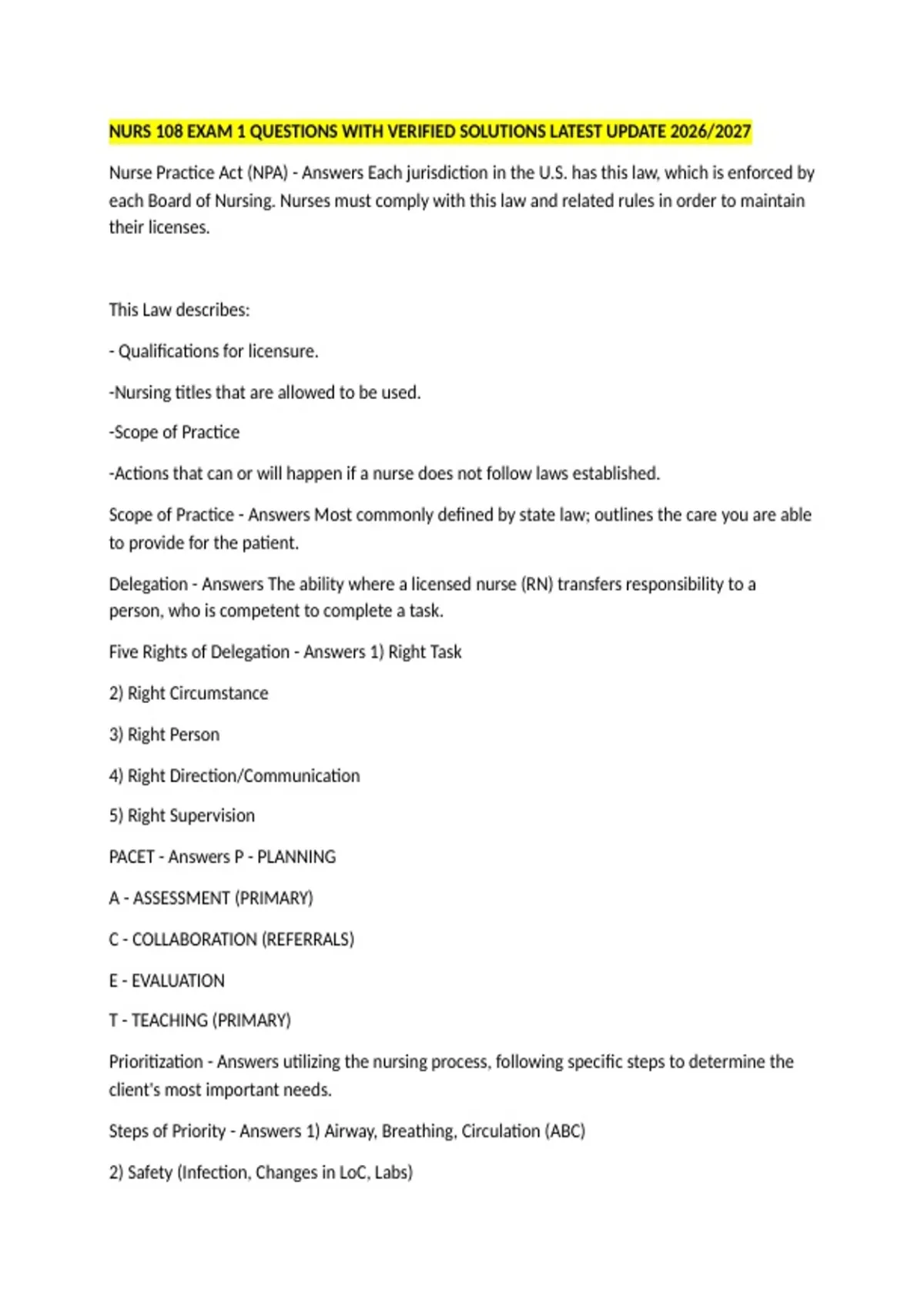 NURS 108 EXAM 1 QUESTIONS WITH VERIFIED SOLUTIONS LATEST UPDATE 2026/2027

Nurse Practice Act (NPA) - Answers Each jurisdiction in the U.S. has this law, which is enforced by each Board of Nursing. Nurses must comply with this law and related rules in order to maintain their licenses.

This Law describes:

- Qualifications for licensure.

-Nursing titles that are allowed to be used.

-Scope of Practice

-Actions that can or will happen if a nurse does not follow laws established.

Scope of Practice - Answers Most commonly defined by state law; outlines the care you are able to provide for the patient.

Delegation - Answers The ability where a licensed nurse (RN) transfers responsibility to a person, who is competent to complete a task.

Five Rights of Delegation - Answers 1) Right Task

2) Right Circumstance

3) Right Person

4) Right Direction/Communication

5) Right Supervision

PACET - Answers P - PLANNING

A - ASSESSMENT (PRIMARY)

C - COLLABORATION (REFERRALS)

E - EVALUATION

T - TEACHING (PRIMARY)

Prioritization - Answers utilizing the nursing process, following specific steps to determine the client's most important needs.

Steps of Priority - Answers 1) Airway, Breathing, Circulation (ABC)

2) Safety (Infection, Changes in LoC, Labs)